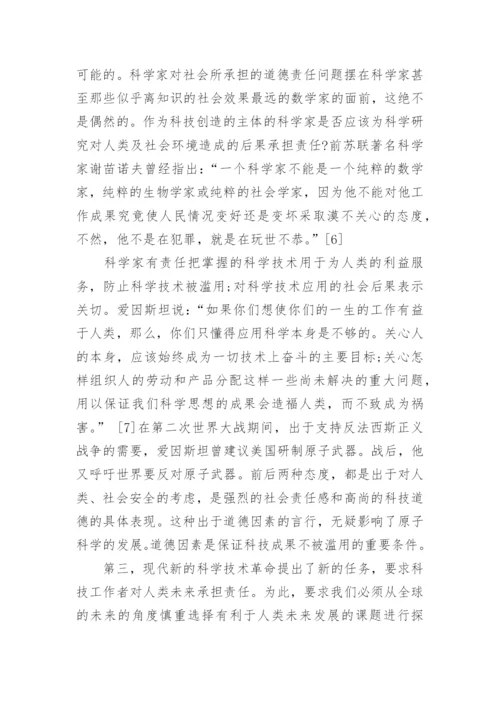 可能的。科学家对社会所承担的道德责任问题摆在科学家甚至那些似乎离知识的社会效果最远的数学家的面前，这绝不是偶然的。作为科技创造的主体的科学家是否应该为科学研究对人类及社会环境造成的后果承担责任?前苏联著名科学家谢苗诺夫曾经指出：“一个科学家不能是一个纯粹的数学家，纯粹的生物学家或纯粹的社会学家，因为他不能对他工作成果究竟使人民情况变好还是变坏采取漠不关心的态度，不然，他不是在犯罪，就是在玩世不恭。”[6]

科学家有责任把掌握的科学技术用于为人类的利益服务，防止科学技术被滥用;对科学技术应用的社会后果表示关切。爱因斯坦说：“如果你们想使你们的一生的工作有益于人类，那么，你们只懂得应用科学本身是不够的。关心人的本身，应该始终成为一切技术上奋斗的主要目标;关心怎样组织人的劳动和产品分配这样一些尚未解决的重大问题，用以保证我们科学思想的成果会造福人类，而不致成为祸害。” [7]在第二次世界大战期间，出于支持反法西斯正义战争的需要，爱因斯坦曾建议美国研制原子武器。战后，他又呼吁世界要反对原子武器。前后两种态度，都是出于对人类、社会安全的考虑，是强烈的社会责任感和高尚的科技道德的具体表现。这种出于道德因素的言行，无疑影响了原子科学的发展。道德因素是保证科技成果不被滥用的重要条件。

第三，现代新的科学技术革命提出了新的任务，要求科技工作者对人类未来承担责任。为此，要求我们必须从全球的未来的角度慎重选择有利于人类未来发展的课题进行探